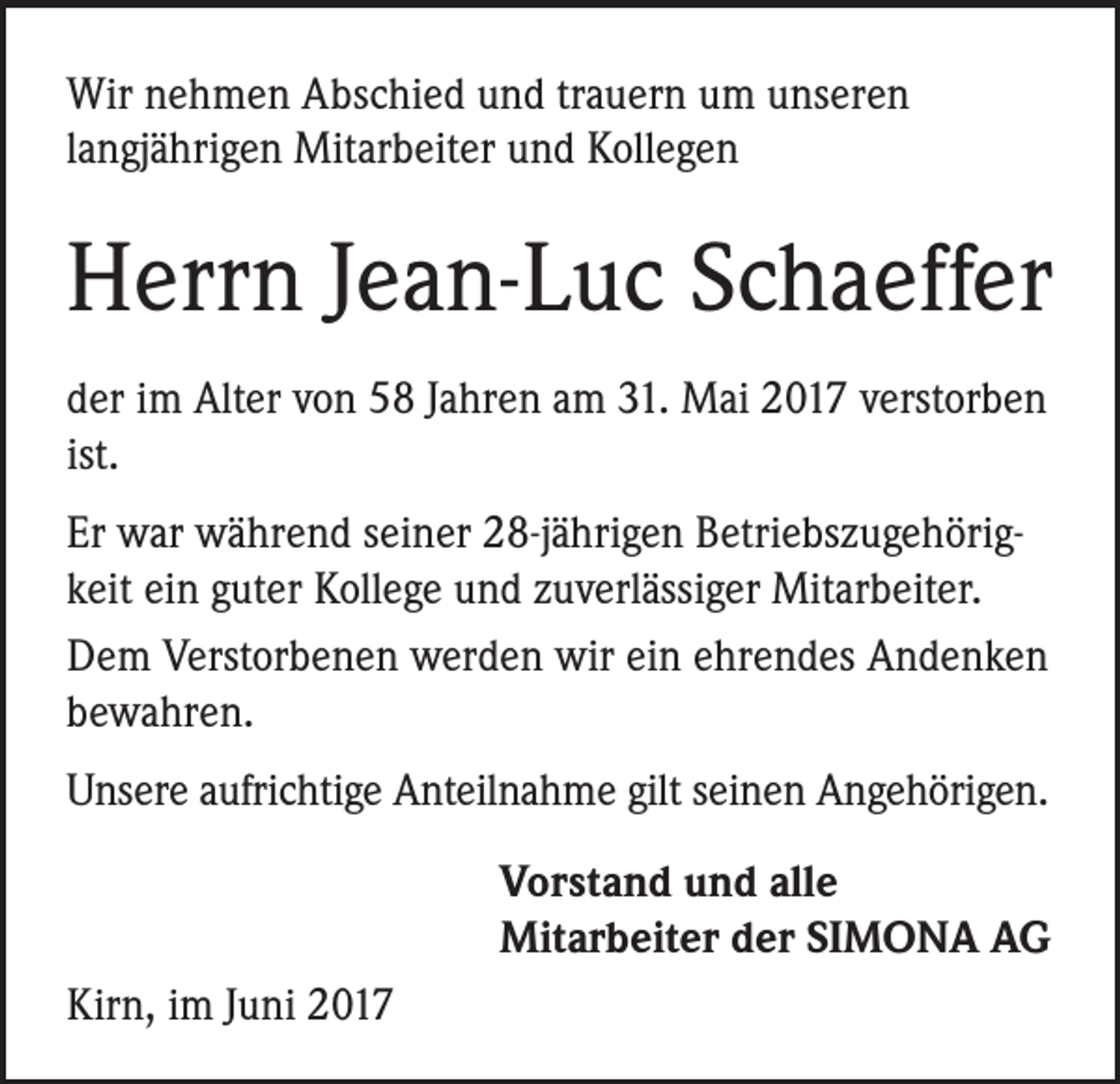 Wir nehmen Abschied und trauern um unseren langjährigen Mitarbeiter und Kollegen

Herrn Jean-Luc Schaeffer

der im Alter von 58 Jahren am 31. Mai 2017 verstorben ist.

Er war während seiner 28-jährigen Betriebszugehörigkeit ein guter Kollege und zuverlässiger Mitarbeiter.

Dem Verstorbenen werden wir ein ehrendes Andenken bewahren.

Unsere aufrichtige Anteilnahme gilt seinen Angehörigen.

Vorstand und alle
Mitarbeiter der SIMONA AG

Kirn, im Juni 2017